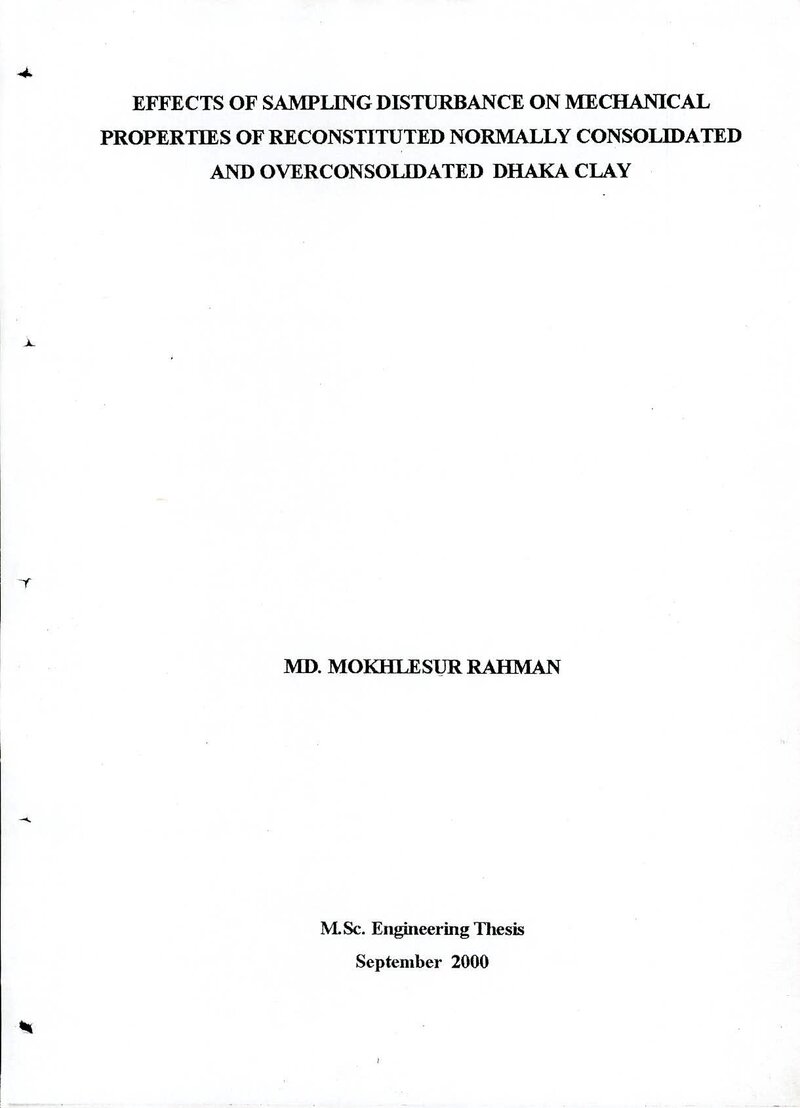 EFFECTS OF SAMPLING DISTURBANCE ON MECHANICAL PROPERTIES OF RECONSTITUTED NORMALLY CONSOLIDATED AND OVERCONSOLIDATED DHAKA CLAY

MD. MOKHLESUR RAHMAN

M.Sc. Engineering Thesis
September 2000